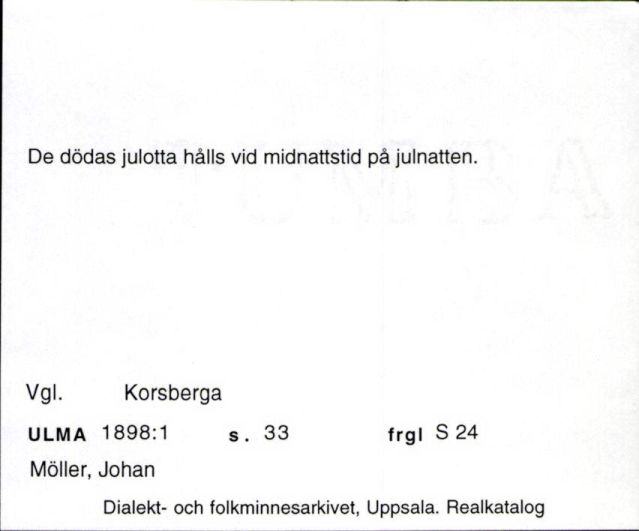 De dödas julotta hålls vid midnattstid på julnatten.

Vgl. Korsberga

ULMA 1898:1 s. 33 frgl S 24

Möller, Johan

Dialekt- och folkminnesarkivet, Uppsala. Realkatalog